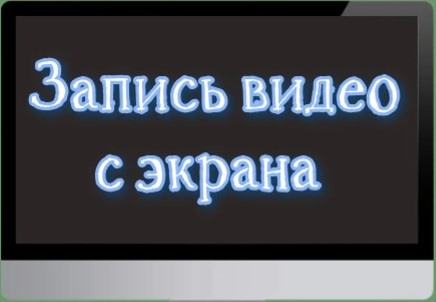 Запись видео с экрана